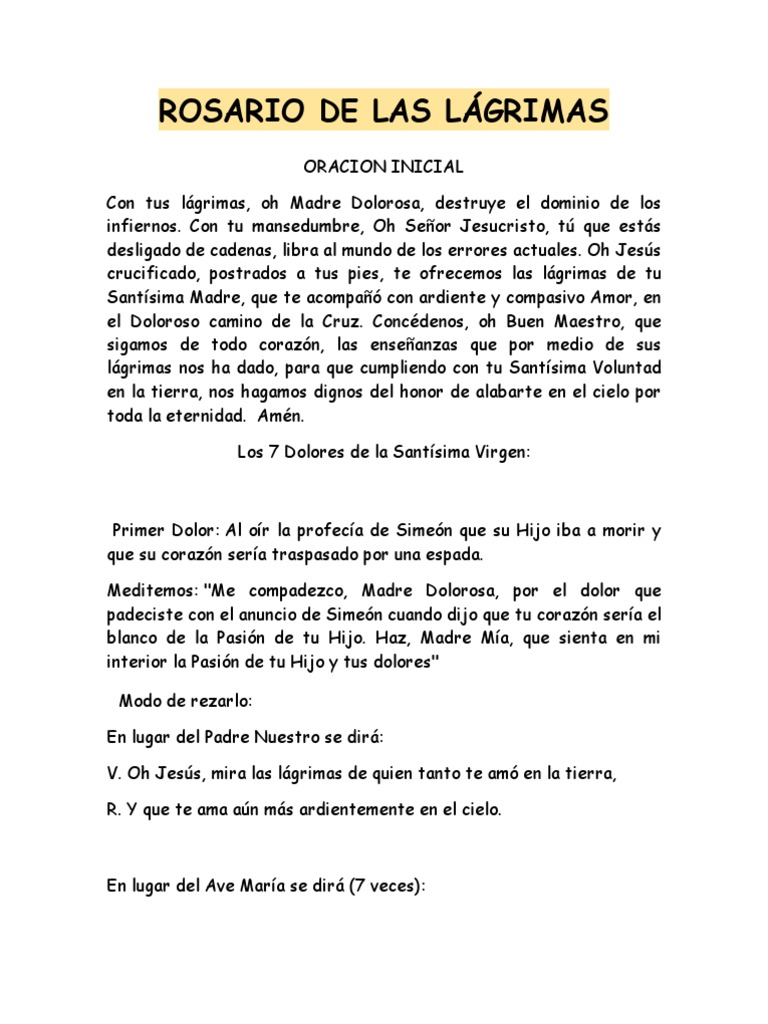 ROSARIO DE LAS LÁGRIMAS

ORACION INICIAL

Con tus lágrimas, oh Madre Dolorosa, destruye el dominio de los infiernos. Con tu mansedumbre, Oh Señor Jesucristo, tú que estás desligado de cadenas, libra al mundo de los errores actuales. Oh Jesús crucificado, postrados a tus pies, te ofrecemos las lágrimas de tu Santísima Madre, que te acompañó con ardiente y compasivo Amor, en el Doloroso camino de la Cruz. Concédenos, oh Buen Maestro, que sigamos de todo corazón, las enseñanzas que por medio de sus lágrimas nos ha dado, para que cumpliendo con tu Santísima Voluntad en la tierra, nos hagamos dignos del honor de alabarte en el cielo por toda la eternidad. Amén.

Los 7 Dolores de la Santísima Virgen:

Primer Dolor: Al oír la profecía de Simeón que su Hijo iba a morir y que su corazón sería traspasado por una espada.

Meditemos: "Me compadezco, Madre Dolorosa, por el dolor que padeciste con el anuncio de Simeón cuando dijo que tu corazón sería el blanco de la Pasión de tu Hijo. Haz, Madre Mía, que sienta en mi interior la Pasión de tu Hijo y tus dolores"

Modo de rezarlo:

En lugar del Padre Nuestro se dirá:

V. Oh Jesús, mira las lágrimas de quien tanto te amó en la tierra,

R. Y que te ama aún más ardientemente en el cielo.

En lugar del Ave María se dirá (7 veces):